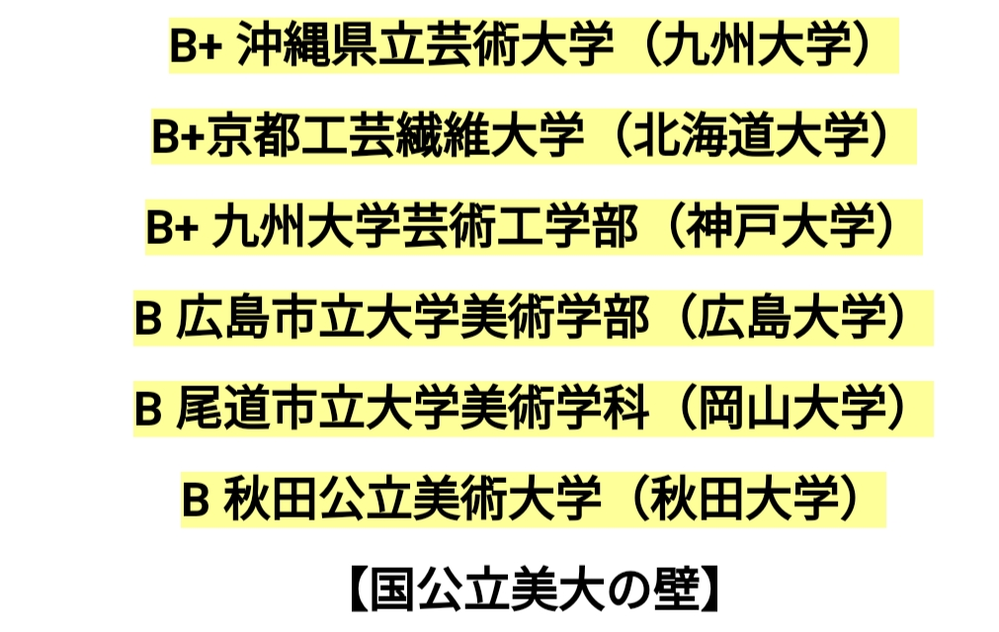 B+ 沖縄県立芸術大学（九州大学）

B+京都工芸繊維大学（北海道大学）

B+ 九州大学芸術工学部（神戸大学）

B 広島市立大学美術学部（広島大学）

B 尾道市立大学美術学科（岡山大学）

B 秋田公立美術大学（秋田大学）

【国公立美大の壁】